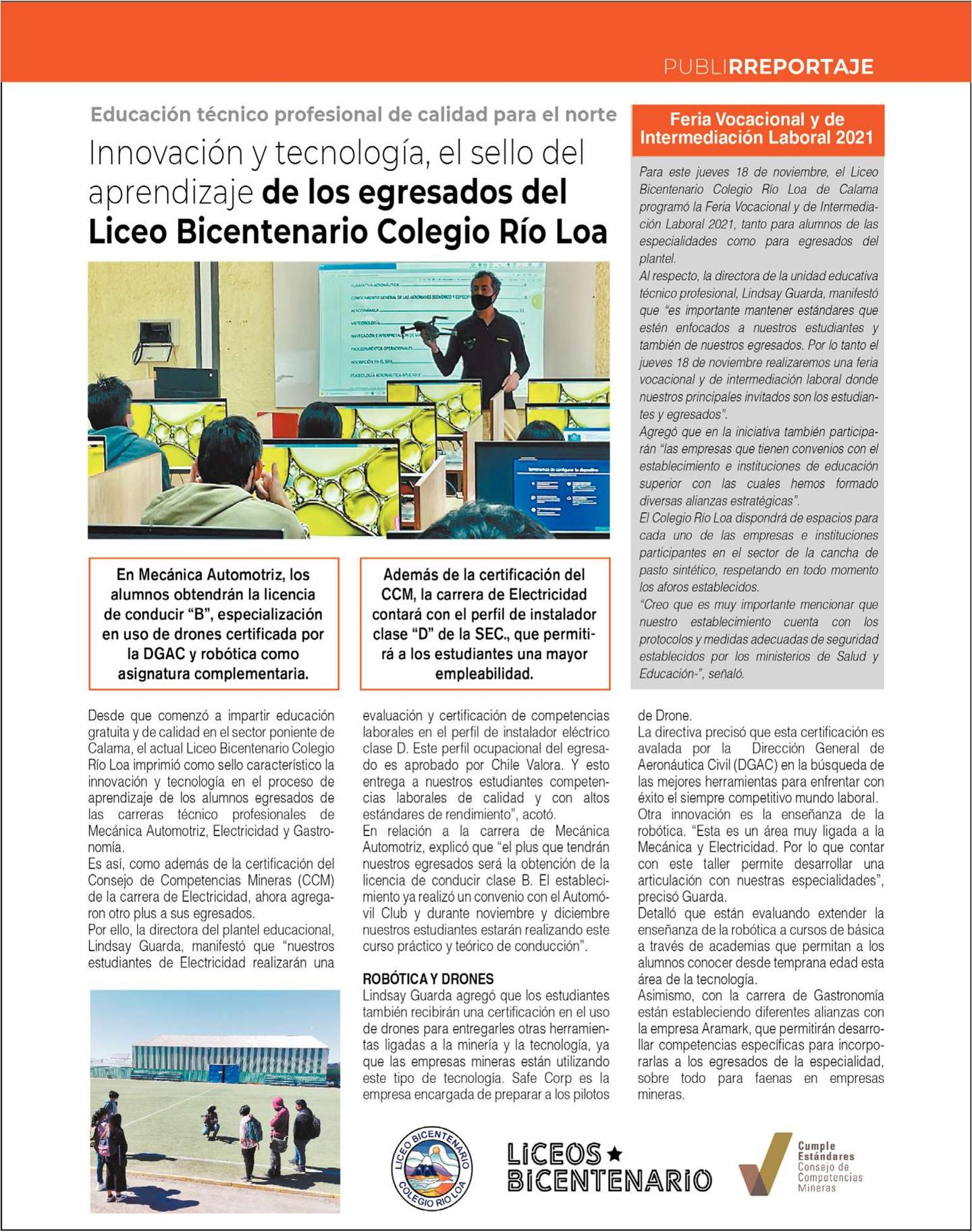 PUBLIRREPORTAJE

Educación técnico profesional de calidad para el norte

Innovación y tecnología, el sello del aprendizaje de los egresados del Liceo Bicentenario Colegio Río Loa

En Mecánica Automotriz, los alumnos obtendrán la licencia de conducir "B", especialización en uso de drones certificada por la DGAC y robótica como asignatura complementaria.

Además de la certificación del CCM, la carrera de Electricidad contará con el perfil de instalador clase "D" de la SEC., que permitirá a los estudiantes una mayor empleabilidad.

Desde que comenzó a impartir educación gratuita y de calidad en el sector poniente de Calama, el actual Liceo Bicentenario Colegio Río Loa imprimió como sello característico la innovación y tecnología en el proceso de aprendizaje de los alumnos egresados de las carreras técnico profesionales de Mecánica Automotriz, Electricidad y Gastronomía.
Es así, como además de la certificación del Consejo de Competencias Mineras (CCM) de la carrera de Electricidad, ahora agregaron otro plus a sus egresados.
Por ello, la directora del plantel educacional, Lindsay Guarda, manifestó que "nuestros estudiantes de Electricidad realizarán una evaluación y certificación de competencias laborales en el perfil de instalador eléctrico clase D. Este perfil ocupacional del egresado es aprobado por Chile Valora. Y esto entrega a nuestros estudiantes competencias laborales de calidad y con altos estándares de rendimiento", acotó.
En relación a la carrera de Mecánica Automotriz, explicó que "el plus que tendrán nuestros egresados será la obtención de la licencia de conducir clase B. El establecimiento ya realizó un convenio con el Automóvil Club y durante noviembre y diciembre nuestros estudiantes estarán realizando este curso práctico y teórico de conducción".

ROBÓTICA Y DRONES
Lindsay Guarda agregó que los estudiantes también recibirán una certificación en el uso de drones para entregarles otras herramientas ligadas a la minería y la tecnología, ya que las empresas mineras están utilizando este tipo de tecnología. Safe Corp es la empresa encargada de preparar a los pilotos de Drone.
La directiva precisó que esta certificación es avalada por la Dirección General de Aeronáutica Civil (DGAC) en la búsqueda de las mejores herramientas para enfrentar con éxito el siempre competitivo mundo laboral.
Otra innovación es la enseñanza de la robótica. "Esta es un área muy ligada a la Mecánica y Electricidad. Por lo que contar con este taller permite desarrollar una articulación con nuestras especialidades", precisó Guarda.
Detalló que están evaluando extender la enseñanza de la robótica a cursos de básica a través de academias que permitan a los alumnos conocer desde temprana edad esta área de la tecnología.
Asimismo, con la carrera de Gastronomía están estableciendo diferentes alianzas con la empresa Aramark, que permitirán desarrollar competencias específicas para incorporarlas a los egresados de la especialidad, sobre todo para faenas en empresas mineras.

Feria Vocacional y de Intermediación Laboral 2021

Para este jueves 18 de noviembre, el Liceo Bicentenario Colegio Río Loa de Calama programó la Feria Vocacional y de Intermediación Laboral 2021, tanto para alumnos de las especialidades como para egresados del plantel.
Al respecto, la directora de la unidad educativa técnico profesional, Lindsay Guarda, manifestó que "es importante mantener estándares que estén enfocados a nuestros estudiantes y también de nuestros egresados. Por lo tanto el jueves 18 de noviembre realizaremos una feria vocacional y de intermediación laboral donde nuestros principales invitados son los estudiantes y egresados".
Agregó que en la iniciativa también participarán "las empresas que tienen convenios con el establecimiento e instituciones de educación superior con las cuales hemos formado diversas alianzas estratégicas".
El Colegio Río Loa dispondrá de espacios para cada uno de las empresas e instituciones participantes en el sector de la cancha de pasto sintético, respetando en todo momento los aforos establecidos.
"Creo que es muy importante mencionar que nuestro establecimiento cuenta con los protocolos y medidas adecuadas de seguridad establecidos por los ministerios de Salud y Educación-", señaló.

LICEO BICENTENARIO COLEGIO RIO LOA

LICEOS BICENTENARIO

Cumple Estándares Consejo de Competencias Mineras